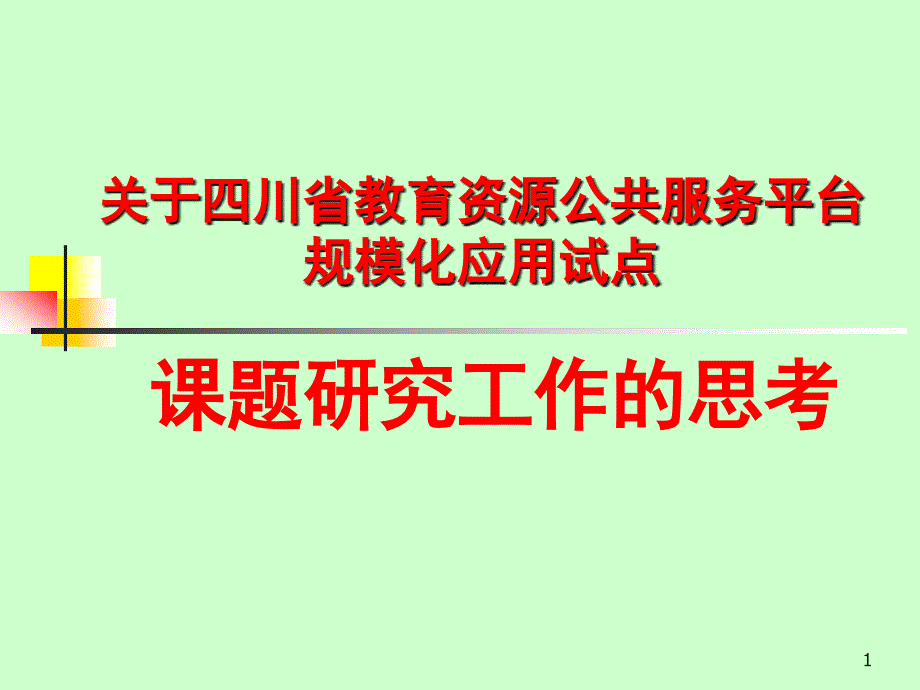 关于四川省教育资源公共服务平台规模化应用试点

课题研究工作的思考

1